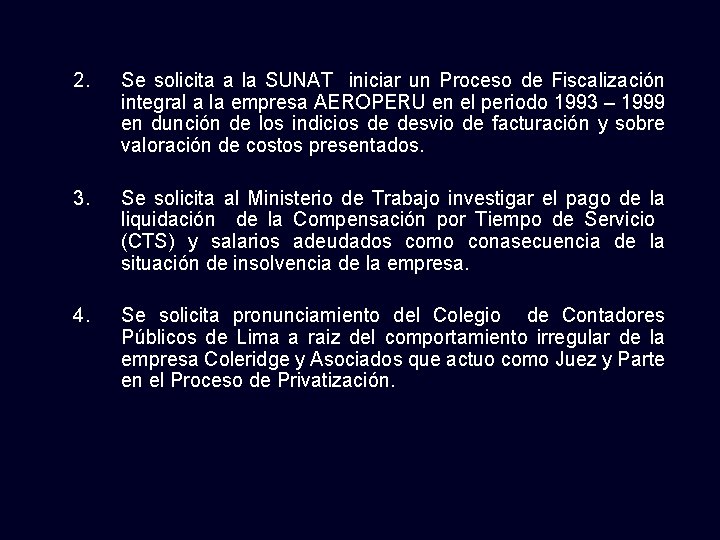 2. Se solicita a la SUNAT iniciar un Proceso de Fiscalización integral a la empresa AEROPERU en el periodo 1993 – 1999 en dunción de los indicios de desvio de facturación y sobre valoración de costos presentados.

3. Se solicita al Ministerio de Trabajo investigar el pago de la liquidación de la Compensación por Tiempo de Servicio (CTS) y salarios adeudados como conasecuencia de la situación de insolvencia de la empresa.

4. Se solicita pronunciamiento del Colegio de Contadores Públicos de Lima a raiz del comportamiento irregular de la empresa Coleridge y Asociados que actuo como Juez y Parte en el Proceso de Privatización.